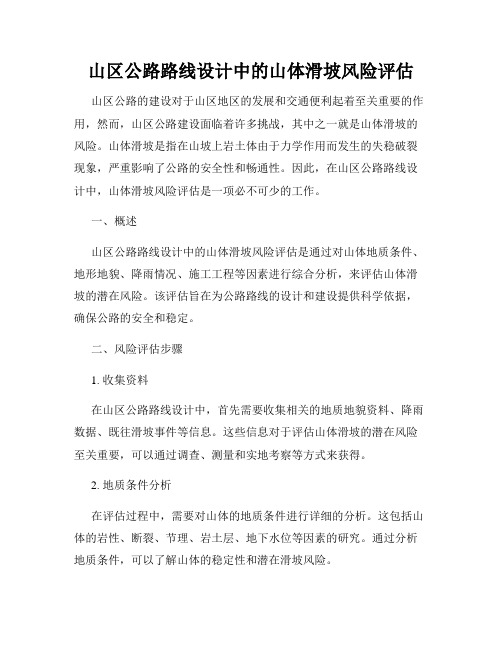 山区公路路线设计中的山体滑坡风险评估

山区公路的建设对于山区地区的发展和交通便利起着至关重要的作用，然而，山区公路建设面临着许多挑战，其中之一就是山体滑坡的风险。山体滑坡是指在山坡上岩土体由于力学作用而发生的失稳破裂现象，严重影响了公路的安全性和畅通性。因此，在山区公路路线设计中，山体滑坡风险评估是一项必不可少的工作。

一、概述

山区公路路线设计中的山体滑坡风险评估是通过对山体地质条件、地形地貌、降雨情况、施工工程等因素进行综合分析，来评估山体滑坡的潜在风险。该评估旨在为公路路线的设计和建设提供科学依据，确保公路的安全和稳定。

二、风险评估步骤

1. 收集资料

在山区公路路线设计中，首先需要收集相关的地质地貌资料、降雨数据、既往滑坡事件等信息。这些信息对于评估山体滑坡的潜在风险至关重要，可以通过调查、测量和实地考察等方式来获得。

2. 地质条件分析

在评估过程中，需要对山体的地质条件进行详细的分析。这包括山体的岩性、断裂、节理、岩土层、地下水位等因素的研究。通过分析地质条件，可以了解山体的稳定性和潜在滑坡风险。